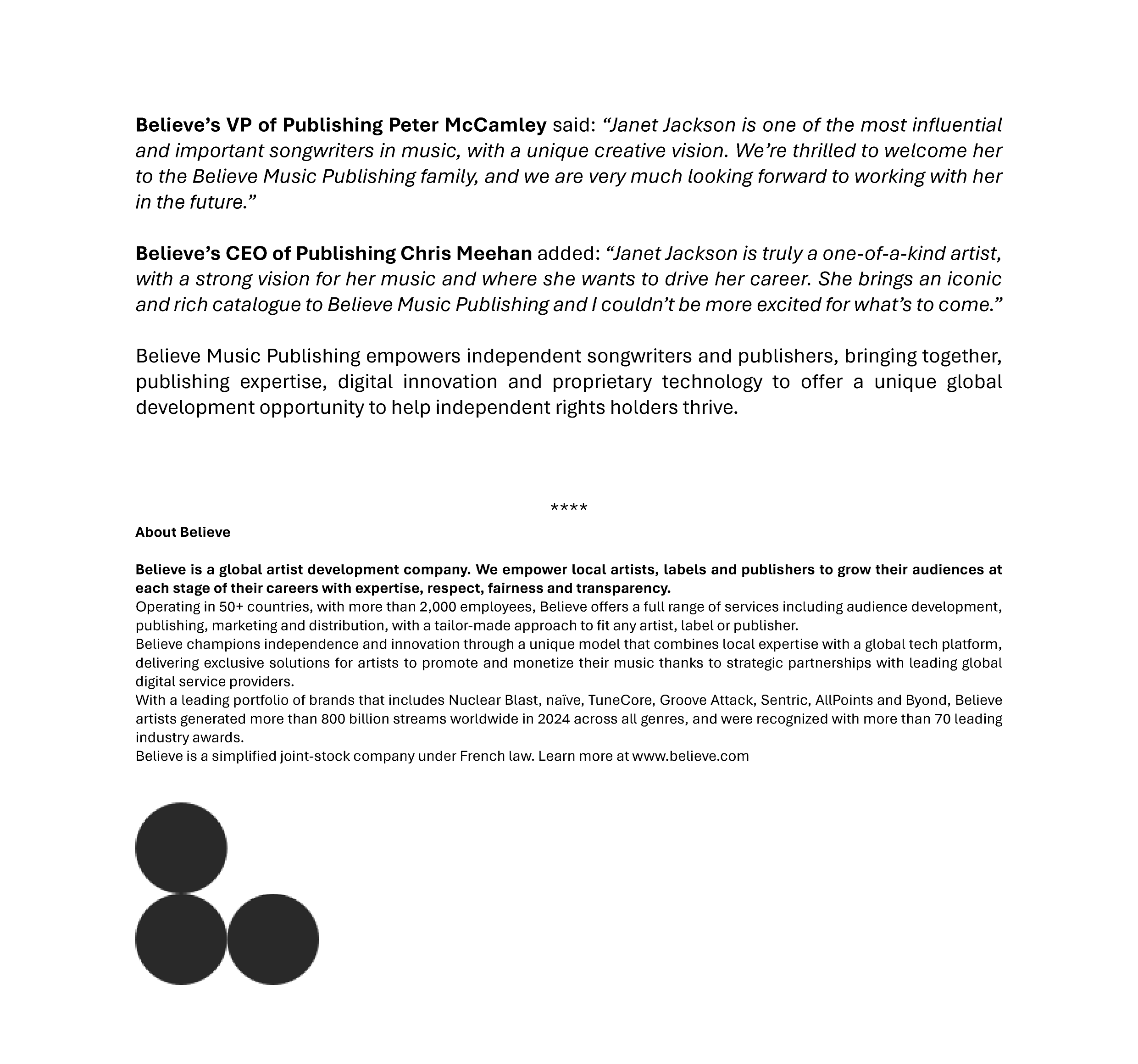 Believe's VP of Publishing Peter McCamley said: "Janet Jackson is one of the most influential and important songwriters in music, with a unique creative vision. We're thrilled to welcome her to the Believe Music Publishing family, and we are very much looking forward to working with her in the future."

Believe's CEO of Publishing Chris Meehan added: "Janet Jackson is truly a one-of-a-kind artist, with a strong vision for her music and where she wants to drive her career. She brings an iconic and rich catalogue to Believe Music Publishing and I couldn't be more excited for what's to come."

Believe Music Publishing empowers independent songwriters and publishers, bringing together, publishing expertise, digital innovation and proprietary technology to offer a unique global development opportunity to help independent rights holders thrive.

****

About Believe

Believe is a global artist development company. We empower local artists, labels and publishers to grow their audiences at each stage of their careers with expertise, respect, fairness and transparency.
Operating in 50+ countries, with more than 2,000 employees, Believe offers a full range of services including audience development, publishing, marketing and distribution, with a tailor-made approach to fit any artist, label or publisher.
Believe champions independence and innovation through a unique model that combines local expertise with a global tech platform, delivering exclusive solutions for artists to promote and monetize their music thanks to strategic partnerships with leading global digital service providers.
With a leading portfolio of brands that includes Nuclear Blast, naïve, TuneCore, Groove Attack, Sentric, AllPoints and Byond, Believe artists generated more than 800 billion streams worldwide in 2024 across all genres, and were recognized with more than 70 leading industry awards.
Believe is a simplified joint-stock company under French law. Learn more at www.believe.com